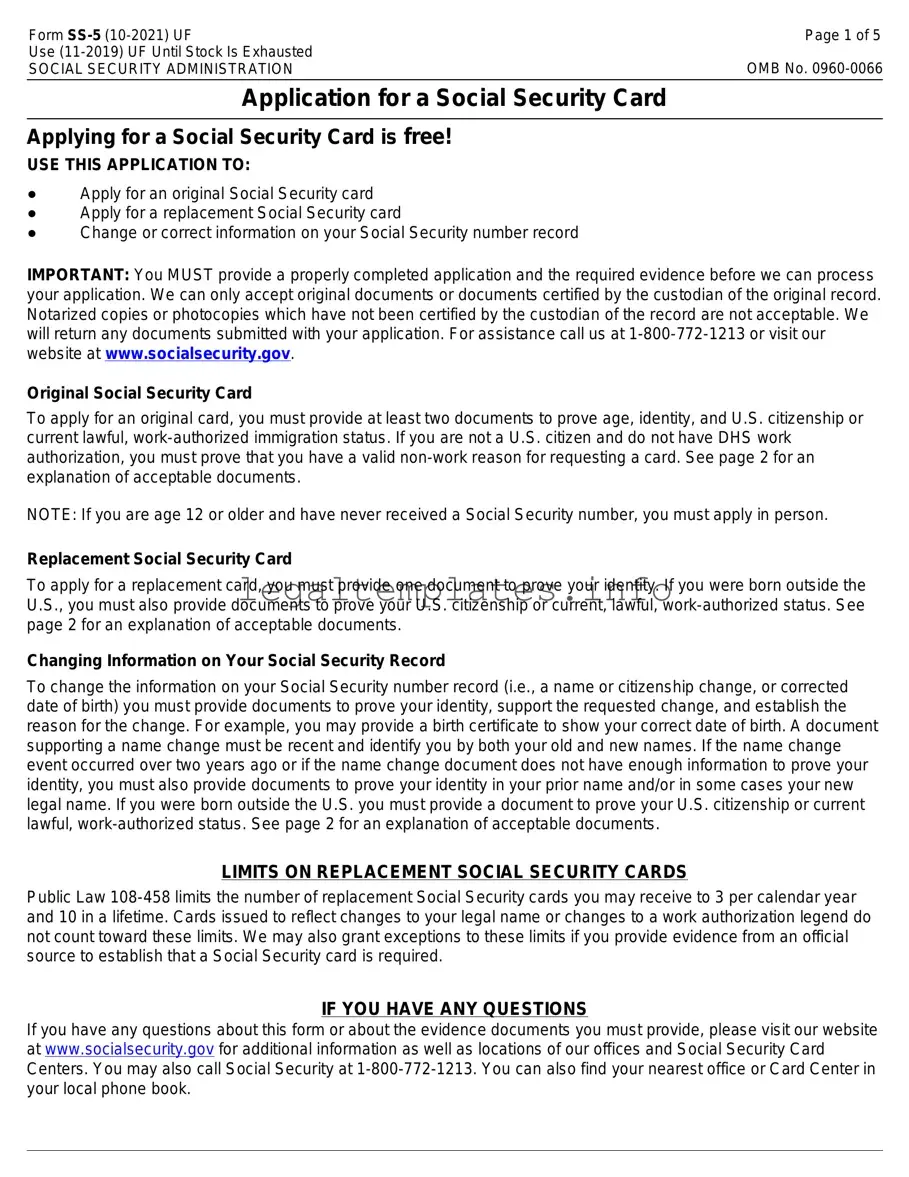 Form SS-5 (10-2021) UF
Use (11-2019) UF Until Stock Is Exhausted
SOCIAL SECURITY ADMINISTRATION

Page 1 of 5

OMB No. 0960-0066

Application for a Social Security Card

Applying for a Social Security Card is free!

USE THIS APPLICATION TO:

● Apply for an original Social Security card
● Apply for a replacement Social Security card
● Change or correct information on your Social Security number record

IMPORTANT: You MUST provide a properly completed application and the required evidence before we can process your application. We can only accept original documents or documents certified by the custodian of the original record. Notarized copies or photocopies which have not been certified by the custodian of the record are not acceptable. We will return any documents submitted with your application. For assistance call us at 1-800-772-1213 or visit our website at www.socialsecurity.gov.

Original Social Security Card

To apply for an original card, you must provide at least two documents to prove age, identity, and U.S. citizenship or current lawful, work-authorized immigration status. If you are not a U.S. citizen and do not have DHS work authorization, you must prove that you have a valid non-work reason for requesting a card. See page 2 for an explanation of acceptable documents.

NOTE: If you are age 12 or older and have never received a Social Security number, you must apply in person.

Replacement Social Security Card

To apply for a replacement card, you must provide one document to prove your identity. If you were born outside the U.S., you must also provide documents to prove your U.S. citizenship or current, lawful, work-authorized status. See page 2 for an explanation of acceptable documents.

legaltemplates.info

Changing Information on Your Social Security Record

To change the information on your Social Security number record (i.e., a name or citizenship change, or corrected date of birth) you must provide documents to prove your identity, support the requested change, and establish the reason for the change. For example, you may provide a birth certificate to show your correct date of birth. A document supporting a name change must be recent and identify you by both your old and new names. If the name change event occurred over two years ago or if the name change document does not have enough information to prove your identity, you must also provide documents to prove your identity in your prior name and/or in some cases your new legal name. If you were born outside the U.S. you must provide a document to prove your U.S. citizenship or current lawful, work-authorized status. See page 2 for an explanation of acceptable documents.

LIMITS ON REPLACEMENT SOCIAL SECURITY CARDS

Public Law 108-458 limits the number of replacement Social Security cards you may receive to 3 per calendar year and 10 in a lifetime. Cards issued to reflect changes to your legal name or changes to a work authorization legend do not count toward these limits. We may also grant exceptions to these limits if you provide evidence from an official source to establish that a Social Security card is required.

IF YOU HAVE ANY QUESTIONS

If you have any questions about this form or about the evidence documents you must provide, please visit our website at www.socialsecurity.gov for additional information as well as locations of our offices and Social Security Card Centers. You may also call Social Security at 1-800-772-1213. You can also find your nearest office or Card Center in your local phone book.